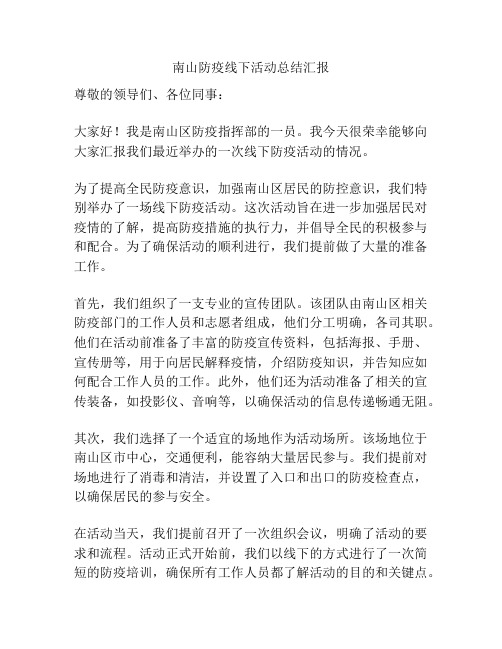 南山防疫线下活动总结汇报

尊敬的领导们、各位同事：

大家好！我是南山区防疫指挥部的一员。我今天很荣幸能够向大家汇报我们最近举办的一次线下防疫活动的情况。

为了提高全民防疫意识，加强南山区居民的防控意识，我们特别举办了一场线下防疫活动。这次活动旨在进一步加强居民对疫情的了解，提高防疫措施的执行力，并倡导全民的积极参与和配合。为了确保活动的顺利进行，我们提前做了大量的准备工作。

首先，我们组织了一支专业的宣传团队。该团队由南山区相关防疫部门的工作人员和志愿者组成，他们分工明确，各司其职。他们在活动前准备了丰富的防疫宣传资料，包括海报、手册、宣传册等，用于向居民解释疫情，介绍防疫知识，并告知应如何配合工作人员的工作。此外，他们还为活动准备了相关的宣传装备，如投影仪、音响等，以确保活动的信息传递畅通无阻。

其次，我们选择了一个适宜的场地作为活动场所。该场地位于南山区市中心，交通便利，能容纳大量居民参与。我们提前对场地进行了消毒和清洁，并设置了入口和出口的防疫检查点，以确保居民的参与安全。

在活动当天，我们提前召开了一次组织会议，明确了活动的要求和流程。活动正式开始前，我们以线下的方式进行了一次简短的防疫培训，确保所有工作人员都了解活动的目的和关键点。